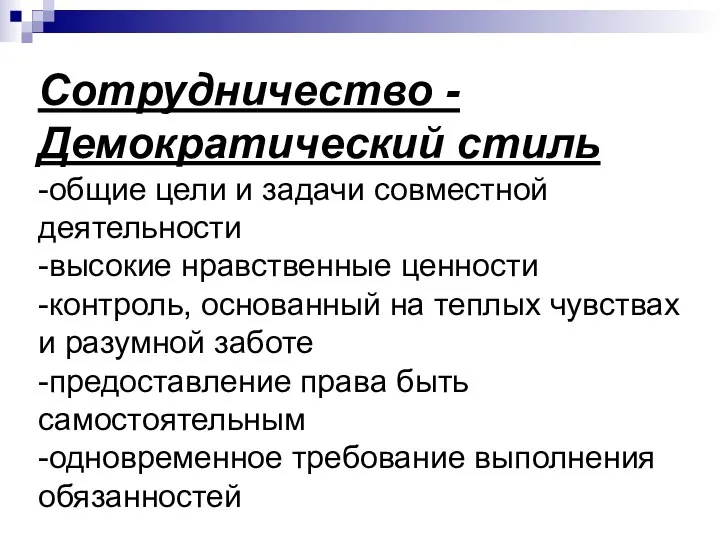 Сотрудничество - Демократический стиль

-общие цели и задачи совместной деятельности
-высокие нравственные ценности
-контроль, основанный на теплых чувствах и разумной заботе
-предоставление права быть самостоятельным
-одновременное требование выполнения обязанностей